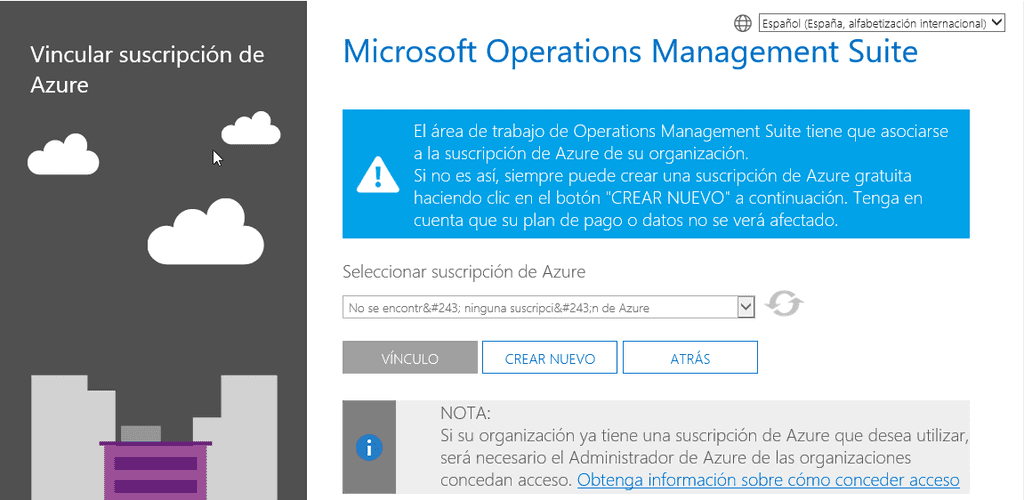 Vincular suscripción de Azure

Español (España, alfabetización internacional)

Microsoft Operations Management Suite

El área de trabajo de Operations Management Suite tiene que asociarse a la suscripción de Azure de su organización.
Si no es así, siempre puede crear una suscripción de Azure gratuita haciendo clic en el botón "CREAR NUEVO" a continuación. Tenga en cuenta que su plan de pago o datos no se verá afectado.

Seleccionar suscripción de Azure

No se encontr&#243; ninguna suscripci&#243;n de Azure

VÍNCULO
CREAR NUEVO
ATRÁS

NOTA:
Si su organización ya tiene una suscripción de Azure que desea utilizar, será necesario el Administrador de Azure de las organizaciones concedan acceso. Obtenga información sobre cómo conceder acceso